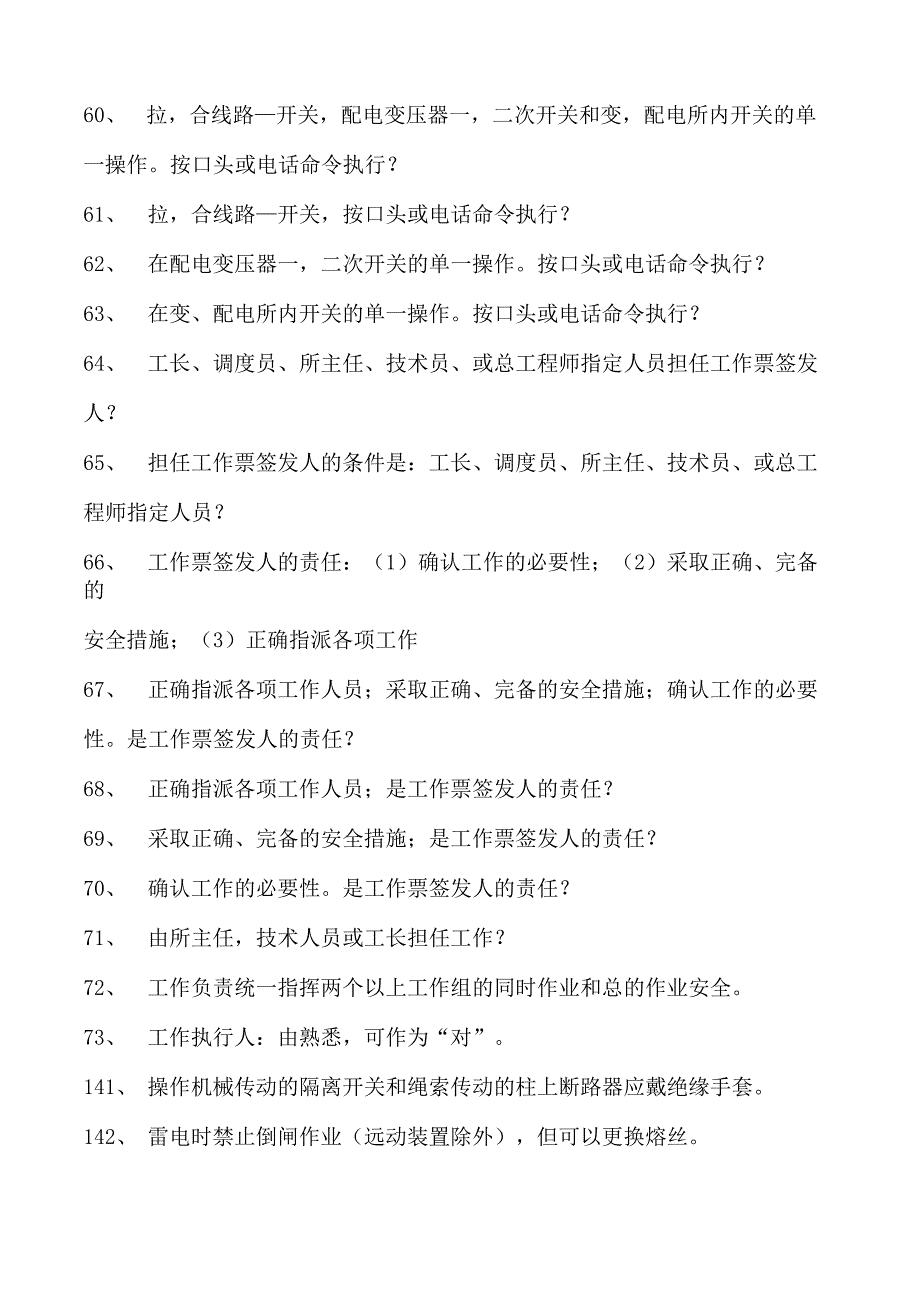 60、 拉，合线路—开关，配电变压器一，二次开关和变，配电所内开关的单一操作。按口头或电话命令执行？

61、 拉，合线路—开关，按口头或电话命令执行？

62、 在配电变压器一，二次开关的单一操作。按口头或电话命令执行？

63、 在变、配电所内开关的单一操作。按口头或电话命令执行？

64、 工长、调度员、所主任、技术员、或总工程师指定人员担任工作票签发人？

65、 担任工作票签发人的条件是：工长、调度员、所主任、技术员、或总工程师指定人员？

66、 工作票签发人的责任：（1）确认工作的必要性；（2）采取正确、完备的

安全措施；（3）正确指派各项工作

67、 正确指派各项工作人员；采取正确、完备的安全措施；确认工作的必要性。是工作票签发人的责任？

68、 正确指派各项工作人员；是工作票签发人的责任？

69、 采取正确、完备的安全措施；是工作票签发人的责任？

70、 确认工作的必要性。是工作票签发人的责任？

71、 由所主任，技术人员或工长担任工作？

72、 工作负责统一指挥两个以上工作组的同时作业和总的作业安全。

73、 工作执行人：由熟悉，可作为“对”。

141、 操作机械传动的隔离开关和绳索传动的柱上断路器应戴绝缘手套。

142、 雷电时禁止倒闸作业（远动装置除外），但可以更换熔丝。